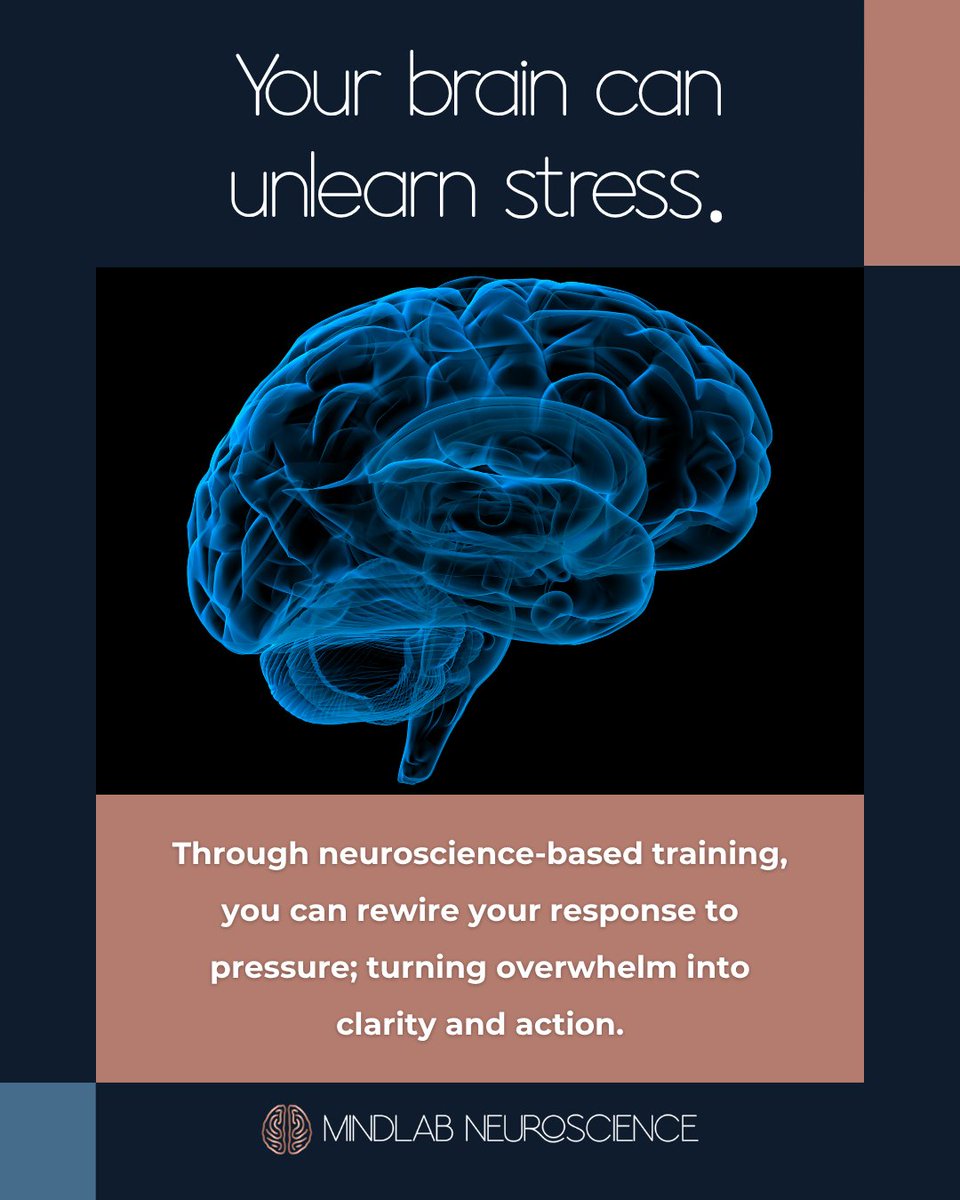 Your brain can unlearn stress.

Through neuroscience-based training, you can rewire your response to pressure; turning overwhelm into clarity and action.

MINDLAB NEUROSCIENCE